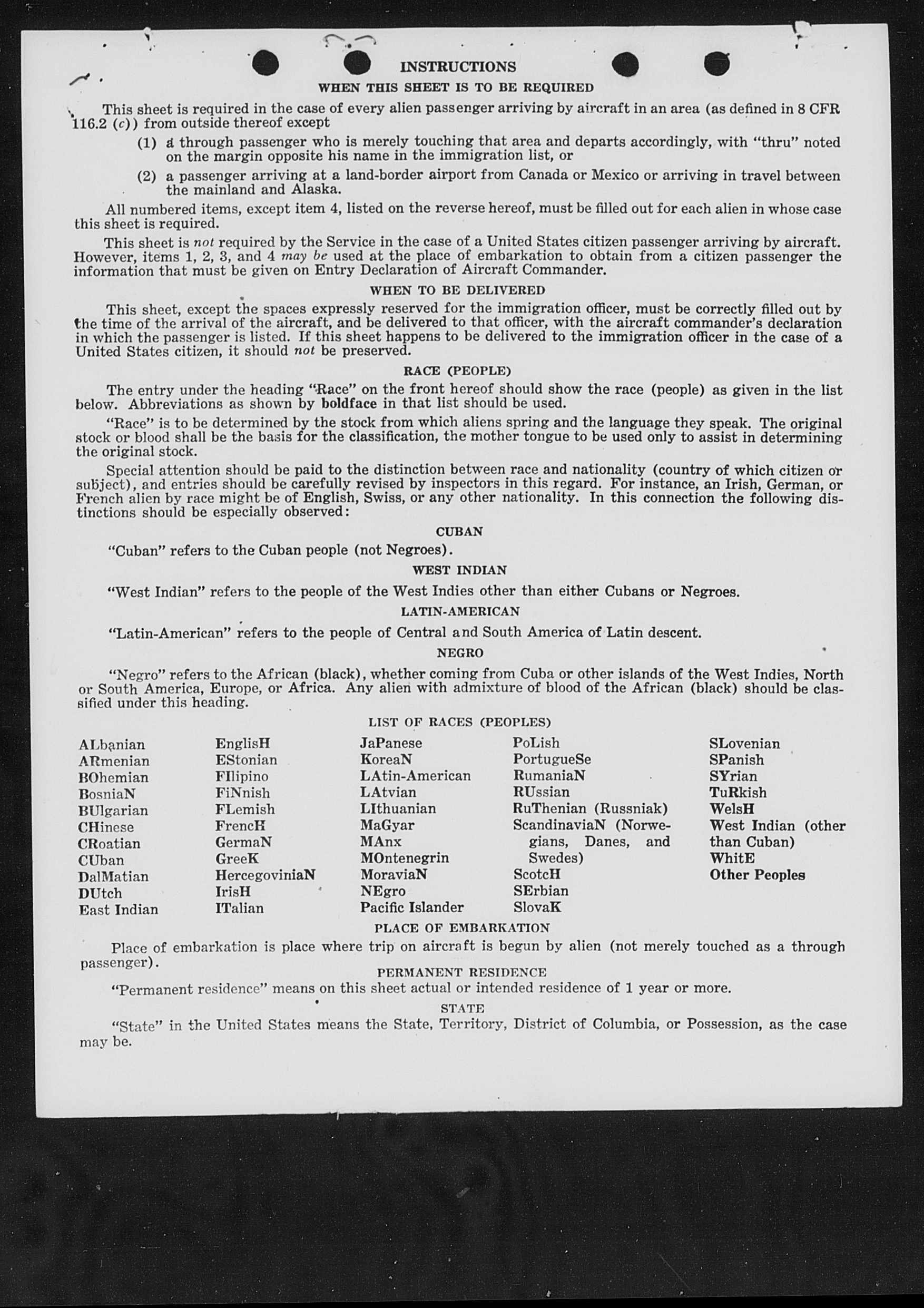 INSTRUCTIONS

WHEN THIS SHEET IS TO BE REQUIRED

This sheet is required in the case of every alien passenger arriving by aircraft in an area (as defined in 8 CFR 116.2 (c)) from outside thereof except

(1) a through passenger who is merely touching that area and departs accordingly, with "thru" noted on the margin opposite his name in the immigration list, or

(2) a passenger arriving at a land-border airport from Canada or Mexico or arriving in travel between the mainland and Alaska.

All numbered items, except item 4, listed on the reverse hereof, must be filled out for each alien in whose case this sheet is required.

This sheet is not required by the Service in the case of a United States citizen passenger arriving by aircraft. However, items 1, 2, 3, and 4 may be used at the place of embarkation to obtain from a citizen passenger the information that must be given on Entry Declaration of Aircraft Commander.

WHEN TO BE DELIVERED

This sheet, except the spaces expressly reserved for the immigration officer, must be correctly filled out by the time of the arrival of the aircraft, and be delivered to that officer, with the aircraft commander's declaration in which the passenger is listed. If this sheet happens to be delivered to the immigration officer in the case of a United States citizen, it should not be preserved.

RACE (PEOPLE)

The entry under the heading "Race" on the front hereof should show the race (people) as given in the list below. Abbreviations as shown by boldface in that list should be used.

"Race" is to be determined by the stock from which aliens spring and the language they speak. The original stock or blood shall be the basis for the classification, the mother tongue to be used only to assist in determining the original stock.

Special attention should be paid to the distinction between race and nationality (country of which citizen or subject), and entries should be carefully revised by inspectors in this regard. For instance, an Irish, German, or French alien by race might be of English, Swiss, or any other nationality. In this connection the following distinctions should be especially observed:

CUBAN

"Cuban" refers to the Cuban people (not Negroes).

WEST INDIAN

"West Indian" refers to the people of the West Indies other than either Cubans or Negroes.

LATIN-AMERICAN

"Latin-American" refers to the people of Central and South America of Latin descent.

NEGRO

"Negro" refers to the African (black), whether coming from Cuba or other islands of the West Indies, North or South America, Europe, or Africa. Any alien with admixture of blood of the African (black) should be classified under this heading.

LIST OF RACES (PEOPLES)

ALbanian
ARmenian
BOhemian
BosniaN
BUlgarian
CHinese
CRoatian
CUban
DalMatian
DUtch
East Indian

EnglisH
EStonian
FIlipino
FiNnish
FLemish
FrencH
GermaN
GreeK
HercegoviniaN
IrisH
ITalian

JaPanese
KoreaN
LAtin-American
LAtvian
LIthuanian
MaGyar
MAnx
MOntenegrin
MoraviaN
NEgro
Pacific Islander

PoLish
PortugueSe
RumaniaN
RUssian
RuThenian (Russniak)
ScandinaviaN (Norwegians, Danes, and Swedes)
ScotcH
SErbian
SlovaK

SLovenian
SPanish
SYrian
TuRkish
WelsH
West Indian (other than Cuban)
WhitE
Other Peoples

PLACE OF EMBARKATION

Place of embarkation is place where trip on aircraft is begun by alien (not merely touched as a through passenger).

PERMANENT RESIDENCE

"Permanent residence" means on this sheet actual or intended residence of 1 year or more.

STATE

"State" in the United States means the State, Territory, District of Columbia, or Possession, as the case may be.